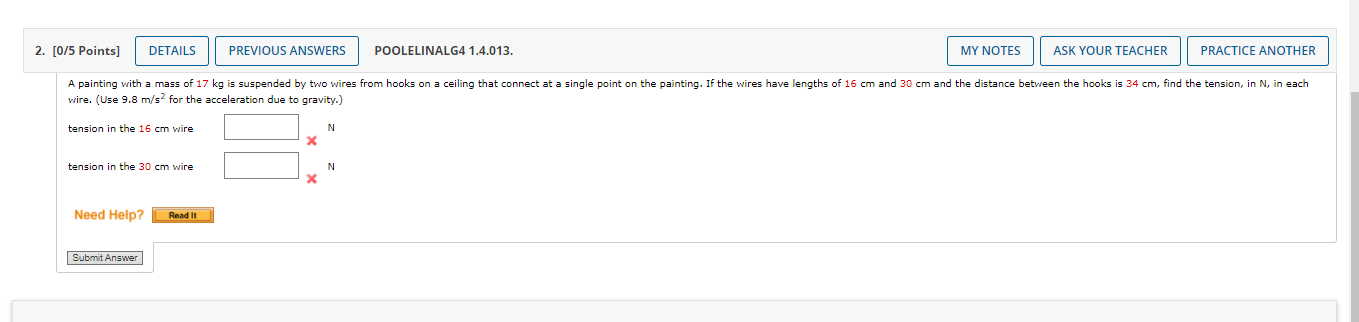 2. [0/5 Points] DETAILS PREVIOUS ANSWERS POOLELINALG4 1.4.013. MY NOTES ASK YOUR TEACHER PRACTICE ANOTHER

A painting with a mass of 17 kg is suspended by two wires from hooks on a ceiling that connect at a single point on the painting. If the wires have lengths of 16 cm and 30 cm and the distance between the hooks is 34 cm, find the tension, in N, in each wire. (Use 9.8 m/s$^2$ for the acceleration due to gravity.)

tension in the 16 cm wire N

tension in the 30 cm wire N

Need Help? Read It

Submit Answer